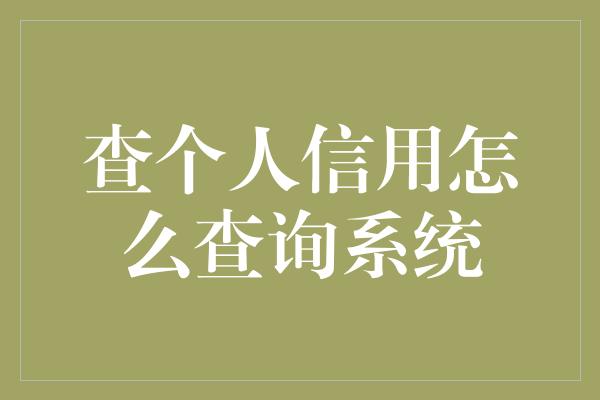 查个人信用怎么查询系统